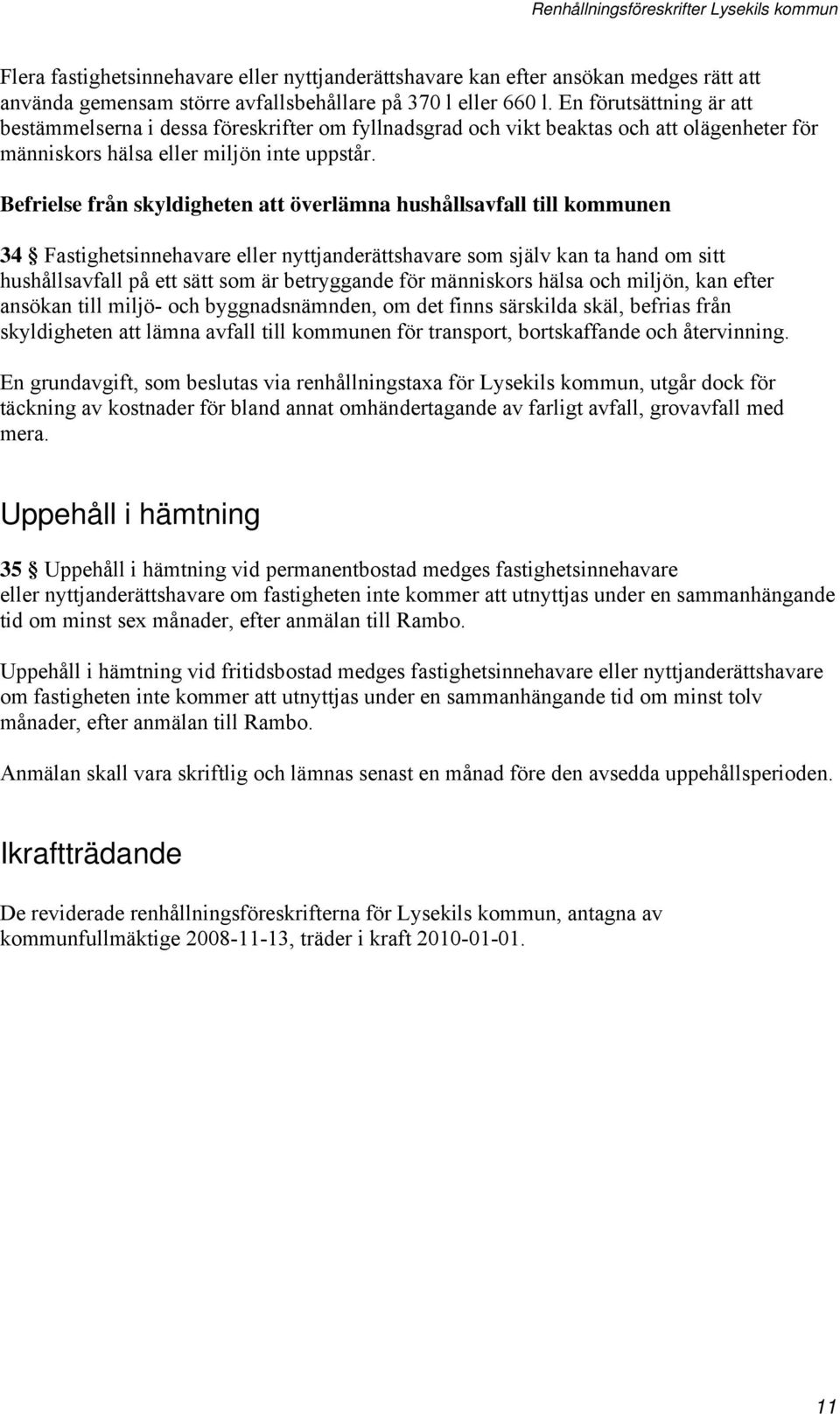 Renhållningsföreskrifter Lysekils kommun

Flera fastighetsinnehavare eller nyttjanderättshavare kan efter ansökan medges rätt att använda gemensam större avfallsbehållare på 370 l eller 660 l. En förutsättning är att bestämmelserna i dessa föreskrifter om fyllnadsgrad och vikt beaktas och att olägenheter för människors hälsa eller miljön inte uppstår.

Befrielse från skyldigheten att överlämna hushållsavfall till kommunen

34 § Fastighetsinnehavare eller nyttjanderättshavare som själv kan ta hand om sitt hushållsavfall på ett sätt som är betryggande för människors hälsa och miljön, kan efter ansökan till miljö- och byggnadsnämnden, om det finns särskilda skäl, befrias från skyldigheten att lämna avfall till kommunen för transport, bortskaffande och återvinning.

En grundavgift, som beslutas via renhållningstaxa för Lysekils kommun, utgår dock för täckning av kostnader för bland annat omhändertagande av farligt avfall, grovavfall med mera.

Uppehåll i hämtning

35 § Uppehåll i hämtning vid permanentbostad medges fastighetsinnehavare eller nyttjanderättshavare om fastigheten inte kommer att utnyttjas under en sammanhängande tid om minst sex månader, efter anmälan till Rambo.

Uppehåll i hämtning vid fritidsbostad medges fastighetsinnehavare eller nyttjanderättshavare om fastigheten inte kommer att utnyttjas under en sammanhängande tid om minst tolv månader, efter anmälan till Rambo.

Anmälan skall vara skriftlig och lämnas senast en månad före den avsedda uppehållsperioden.

Ikraftträdande

De reviderade renhållningsföreskrifterna för Lysekils kommun, antagna av kommunfullmäktige 2008-11-13, träder i kraft 2010-01-01.

11